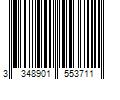 3 348901 553711